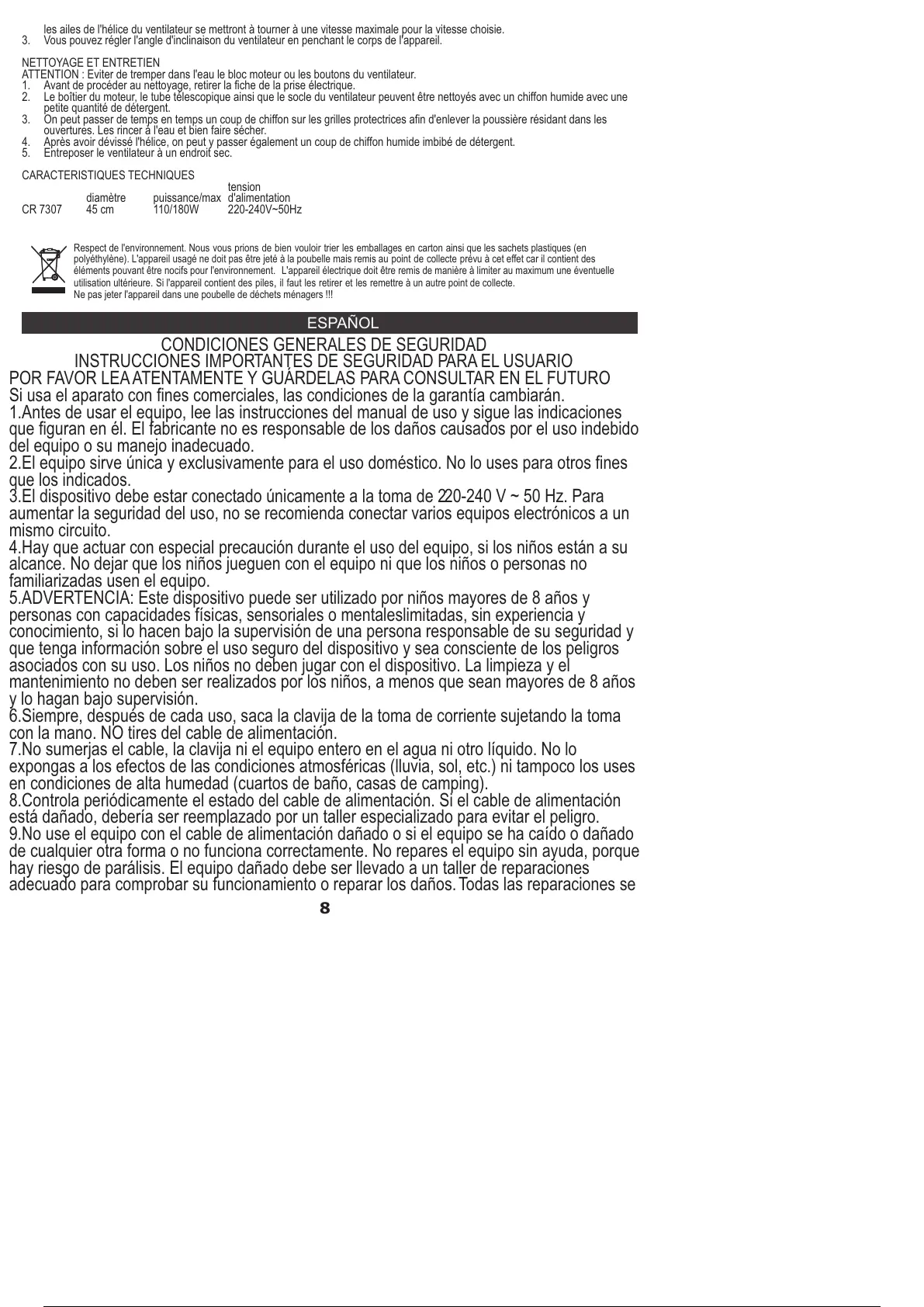 les ailes de l'hélice du ventilateur se mettront à tourner à une vitesse maximale pour la vitesse choisie.
3. Vous pouvez régler l'angle d'inclinaison du ventilateur en penchant le corps de l'appareil.

NETTOYAGE ET ENTRETIEN
ATTENTION : Eviter de tremper dans l'eau le bloc moteur ou les boutons du ventilateur.
1. Avant de procéder au nettoyage, retirer la fiche de la prise électrique.
2. Le boîtier du moteur, le tube télescopique ainsi que le socle du ventilateur peuvent être nettoyés avec un chiffon humide avec une petite quantité de détergent.
3. On peut passer de temps en temps un coup de chiffon sur les grilles protectrices afin d'enlever la poussière résidant dans les ouvertures. Les rincer à l'eau et bien faire sécher.
4. Après avoir dévissé l'hélice, on peut y passer également un coup de chiffon humide imbibé de détergent.
5. Entreposer le ventilateur à un endroit sec.

CARACTERISTIQUES TECHNIQUES

| | diamètre | puissance/max | tension d'alimentation |
|---|---|---|---|
| CR 7307 | 45 cm | 110/180W | 220-240V~50Hz |

Respect de l'environnement. Nous vous prions de bien vouloir trier les emballages en carton ainsi que les sachets plastiques (en polyéthylène). L'appareil usagé ne doit pas être jeté à la poubelle mais remis au point de collecte prévu à cet effet car il contient des éléments pouvant être nocifs pour l'environnement. L'appareil électrique doit être remis de manière à limiter au maximum une éventuelle utilisation ultérieure. Si l'appareil contient des piles, il faut les retirer et les remettre à un autre point de collecte.
Ne pas jeter l'appareil dans une poubelle de déchets ménagers !!!

ESPAÑOL

CONDICIONES GENERALES DE SEGURIDAD
INSTRUCCIONES IMPORTANTES DE SEGURIDAD PARA EL USUARIO
POR FAVOR LEA ATENTAMENTE Y GUÁRDELAS PARA CONSULTAR EN EL FUTURO
Si usa el aparato con fines comerciales, las condiciones de la garantía cambiarán.
1.Antes de usar el equipo, lee las instrucciones del manual de uso y sigue las indicaciones que figuran en él. El fabricante no es responsable de los daños causados por el uso indebido del equipo o su manejo inadecuado.
2.El equipo sirve única y exclusivamente para el uso doméstico. No lo uses para otros fines que los indicados.
3.El dispositivo debe estar conectado únicamente a la toma de 220-240 V ~ 50 Hz. Para aumentar la seguridad del uso, no se recomienda conectar varios equipos electrónicos a un mismo circuito.
4.Hay que actuar con especial precaución durante el uso del equipo, si los niños están a su alcance. No dejar que los niños jueguen con el equipo ni que los niños o personas no familiarizadas usen el equipo.
5.ADVERTENCIA: Este dispositivo puede ser utilizado por niños mayores de 8 años y personas con capacidades físicas, sensoriales o mentaleslimitadas, sin experiencia y conocimiento, si lo hacen bajo la supervisión de una persona responsable de su seguridad y que tenga información sobre el uso seguro del dispositivo y sea consciente de los peligros asociados con su uso. Los niños no deben jugar con el dispositivo. La limpieza y el mantenimiento no deben ser realizados por los niños, a menos que sean mayores de 8 años y lo hagan bajo supervisión.
6.Siempre, después de cada uso, saca la clavija de la toma de corriente sujetando la toma con la mano. NO tires del cable de alimentación.
7.No sumerjas el cable, la clavija ni el equipo entero en el agua ni otro líquido. No lo expongas a los efectos de las condiciones atmosféricas (lluvia, sol, etc.) ni tampoco los uses en condiciones de alta humedad (cuartos de baño, casas de camping).
8.Controla periódicamente el estado del cable de alimentación. Si el cable de alimentación está dañado, debería ser reemplazado por un taller especializado para evitar el peligro.
9.No use el equipo con el cable de alimentación dañado o si el equipo se ha caído o dañado de cualquier otra forma o no funciona correctamente. No repares el equipo sin ayuda, porque hay riesgo de parálisis. El equipo dañado debe ser llevado a un taller de reparaciones adecuado para comprobar su funcionamiento o reparar los daños. Todas las reparaciones se

8